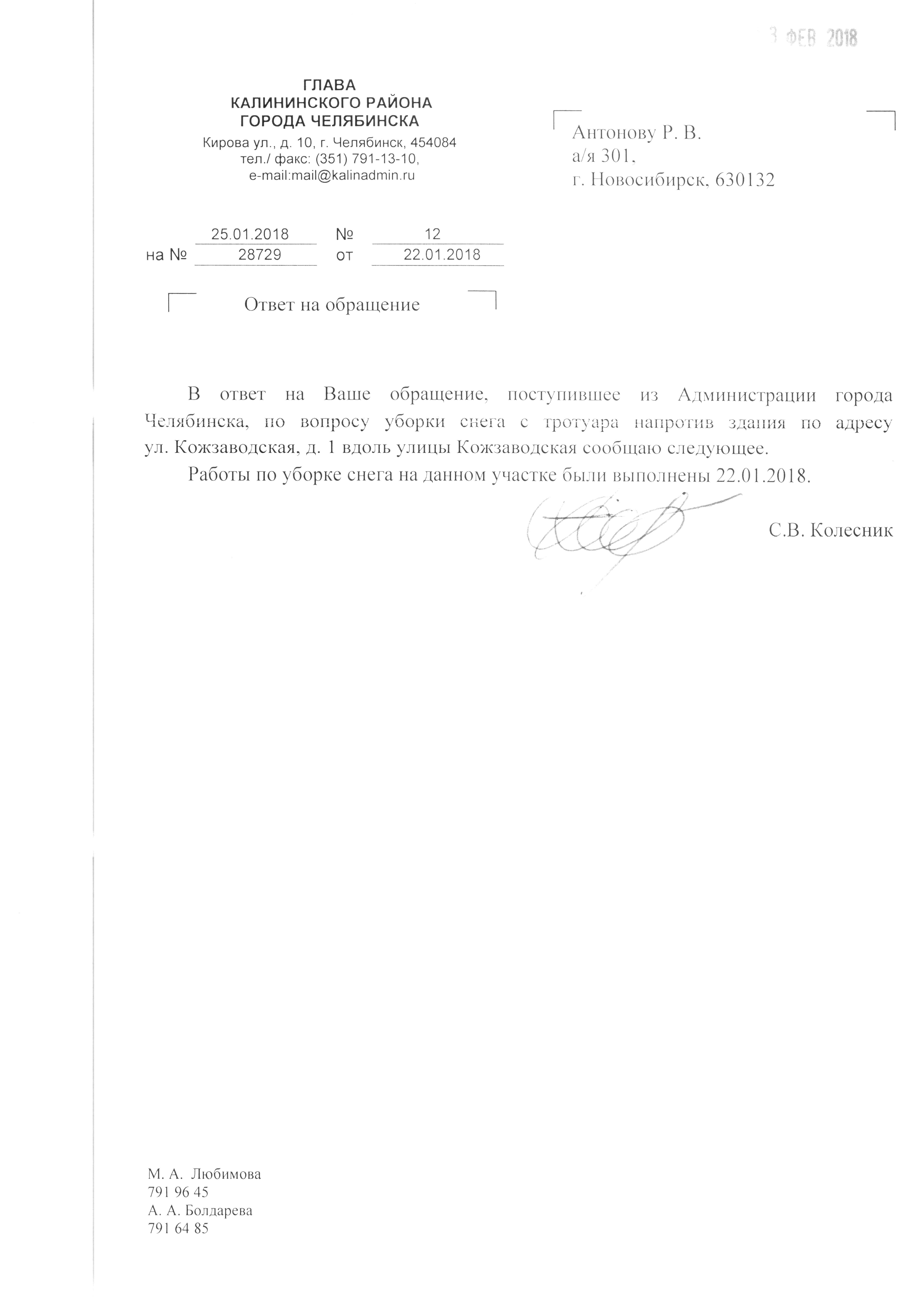 3 ФЕВ 2018

ГЛАВА
КАЛИНИНСКОГО РАЙОНА
ГОРОДА ЧЕЛЯБИНСКА
Кирова ул., д. 10, г. Челябинск, 454084
тел./ факс: (351) 791-13-10,
e-mail:mail@kalinadmin.ru

Антонову Р. В.
а/я 301,
г. Новосибирск, 630132

25.01.2018 № 12
на № 28729 от 22.01.2018

Ответ на обращение

В ответ на Ваше обращение, поступившее из Администрации города Челябинска, по вопросу уборки снега с тротуара напротив здания по адресу ул. Кожзаводская, д. 1 вдоль улицы Кожзаводская сообщаю следующее.

Работы по уборке снега на данном участке были выполнены 22.01.2018.

С.В. Колесник

М. А. Любимова
791 96 45
А. А. Болдарева
791 64 85